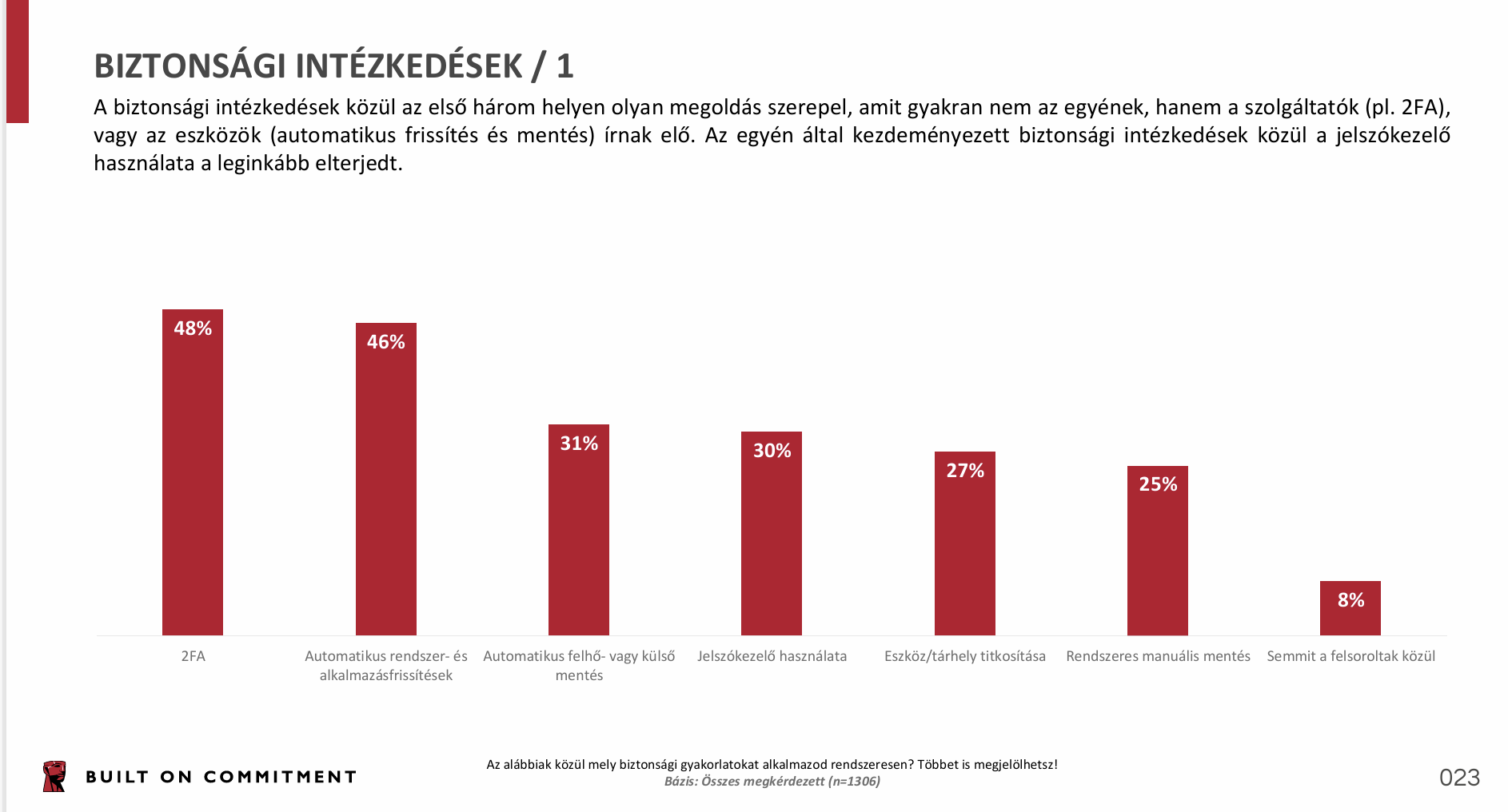 BIZTONSÁGI INTÉZKEDÉSEK / 1

A biztonsági intézkedések közül az első három helyen olyan megoldás szerepel, amit gyakran nem az egyének, hanem a szolgáltatók (pl. 2FA), vagy az eszközök (automatikus frissítés és mentés) írnak elő. Az egyén által kezdeményezett biztonsági intézkedések közül a jelszókezelő használata a leginkább elterjedt.

48%
46%
31%
30%
27%
25%
8%

2FA
Automatikus rendszer- és alkalmazásfrissítések
Automatikus felhő- vagy külső mentés
Jelszókezelő használata
Eszköz/tárhely titkosítása
Rendszeres manuális mentés
Semmit a felsoroltak közül

BUILT ON COMMITMENT

Az alábbiak közül mely biztonsági gyakorlatokat alkalmazod rendszeresen? Többet is megjelölhetsz!
Bázis: Összes megkérdezett (n=1306)

023